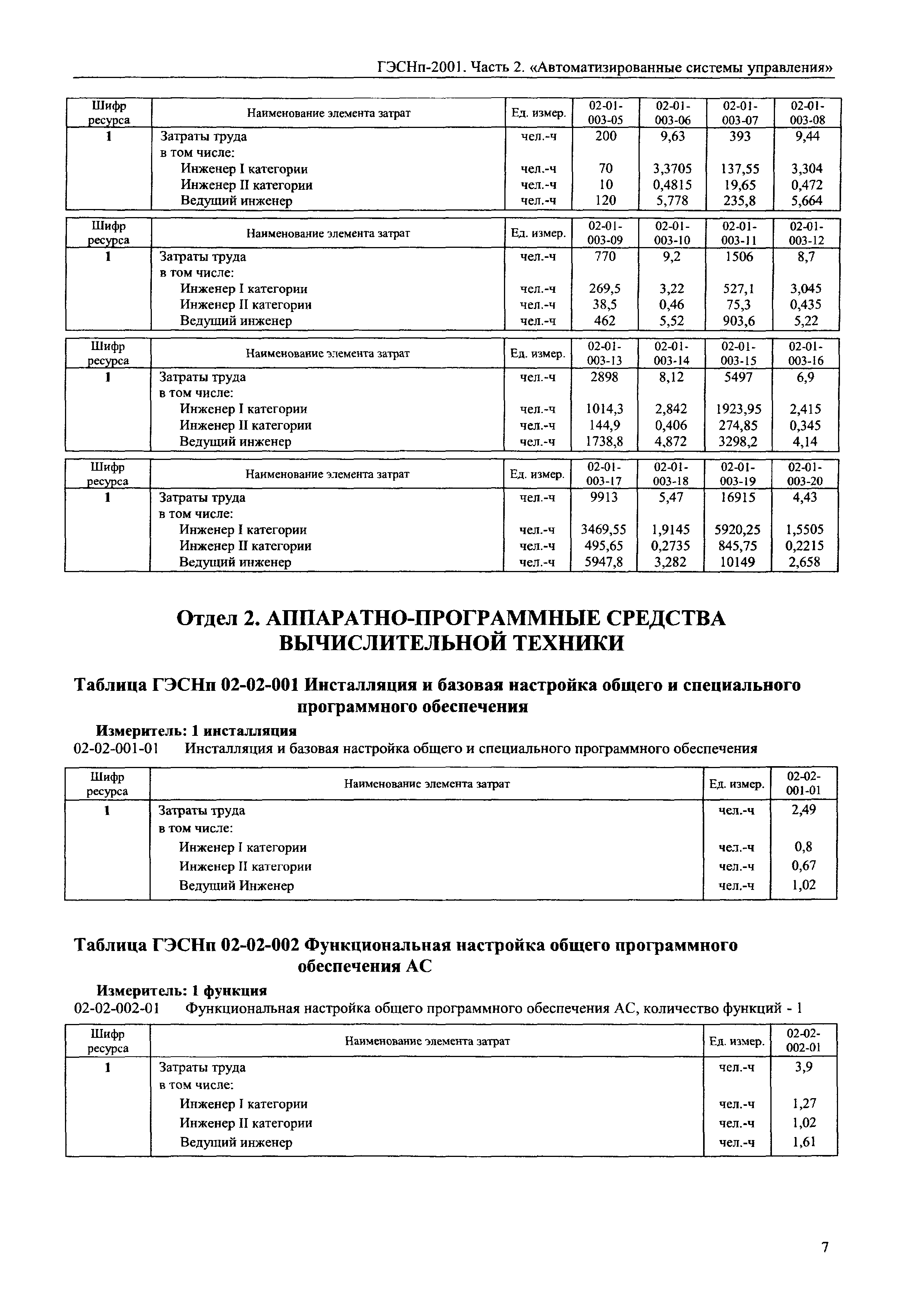 ГЭСНп-2001. Часть 2. «Автоматизированные системы управления»

| Шифр ресурса | Наименование элемента затрат | Ед. измер. | 02-01-003-05 | 02-01-003-06 | 02-01-003-07 | 02-01-003-08 |
|---|---|---|---|---|---|---|
| 1 | Затраты труда | чел.-ч | 200 | 9,63 | 393 | 9,44 |
| | в том числе: | | | | | |
| | Инженер I категории | чел.-ч | 70 | 3,3705 | 137,55 | 3,304 |
| | Инженер II категории | чел.-ч | 10 | 0,4815 | 19,65 | 0,472 |
| | Ведущий инженер | чел.-ч | 120 | 5,778 | 235,8 | 5,664 |

| Шифр ресурса | Наименование элемента затрат | Ед. измер. | 02-01-003-09 | 02-01-003-10 | 02-01-003-11 | 02-01-003-12 |
|---|---|---|---|---|---|---|
| 1 | Затраты труда | чел.-ч | 770 | 9,2 | 1506 | 8,7 |
| | в том числе: | | | | | |
| | Инженер I категории | чел.-ч | 269,5 | 3,22 | 527,1 | 3,045 |
| | Инженер II категории | чел.-ч | 38,5 | 0,46 | 75,3 | 0,435 |
| | Ведущий инженер | чел.-ч | 462 | 5,52 | 903,6 | 5,22 |

| Шифр ресурса | Наименование элемента затрат | Ед. измер. | 02-01-003-13 | 02-01-003-14 | 02-01-003-15 | 02-01-003-16 |
|---|---|---|---|---|---|---|
| 1 | Затраты труда | чел.-ч | 2898 | 8,12 | 5497 | 6,9 |
| | в том числе: | | | | | |
| | Инженер I категории | чел.-ч | 1014,3 | 2,842 | 1923,95 | 2,415 |
| | Инженер II категории | чел.-ч | 144,9 | 0,406 | 274,85 | 0,345 |
| | Ведущий инженер | чел.-ч | 1738,8 | 4,872 | 3298,2 | 4,14 |

| Шифр ресурса | Наименование элемента затрат | Ед. измер. | 02-01-003-17 | 02-01-003-18 | 02-01-003-19 | 02-01-003-20 |
|---|---|---|---|---|---|---|
| 1 | Затраты труда | чел.-ч | 9913 | 5,47 | 16915 | 4,43 |
| | в том числе: | | | | | |
| | Инженер I категории | чел.-ч | 3469,55 | 1,9145 | 5920,25 | 1,5505 |
| | Инженер II категории | чел.-ч | 495,65 | 0,2735 | 845,75 | 0,2215 |
| | Ведущий инженер | чел.-ч | 5947,8 | 3,282 | 10149 | 2,658 |

Отдел 2. АППАРАТНО-ПРОГРАММНЫЕ СРЕДСТВА ВЫЧИСЛИТЕЛЬНОЙ ТЕХНИКИ

Таблица ГЭСНп 02-02-001 Инсталляция и базовая настройка общего и специального программного обеспечения

Измеритель: 1 инсталляция
02-02-001-01 Инсталляция и базовая настройка общего и специального программного обеспечения

| Шифр ресурса | Наименование элемента затрат | Ед. измер. | 02-02-001-01 |
|---|---|---|---|
| 1 | Затраты труда | чел.-ч | 2,49 |
| | в том числе: | | |
| | Инженер I категории | чел.-ч | 0,8 |
| | Инженер II категории | чел.-ч | 0,67 |
| | Ведущий Инженер | чел.-ч | 1,02 |

Таблица ГЭСНп 02-02-002 Функциональная настройка общего программного обеспечения АС

Измеритель: 1 функция
02-02-002-01 Функциональная настройка общего программного обеспечения АС, количество функций - 1

| Шифр ресурса | Наименование элемента затрат | Ед. измер. | 02-02-002-01 |
|---|---|---|---|
| 1 | Затраты труда | чел.-ч | 3,9 |
| | в том числе: | | |
| | Инженер I категории | чел.-ч | 1,27 |
| | Инженер II категории | чел.-ч | 1,02 |
| | Ведущий инженер | чел.-ч | 1,61 |

7